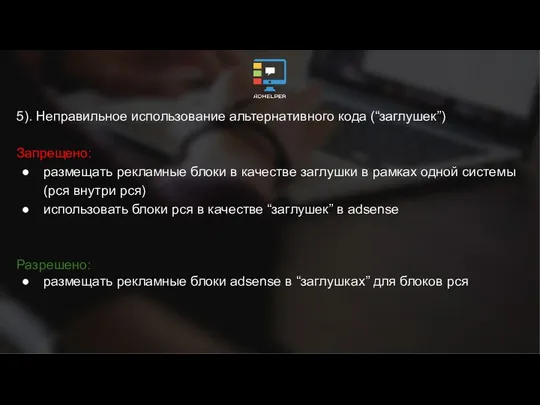 ADHELPER

5). Неправильное использование альтернативного кода (“заглушек”)

Запрещено:
● размещать рекламные блоки в качестве заглушки в рамках одной системы (рся внутри рся)
● использовать блоки рся в качестве “заглушек” в adsense

Разрешено:
● размещать рекламные блоки adsense в “заглушках” для блоков рся